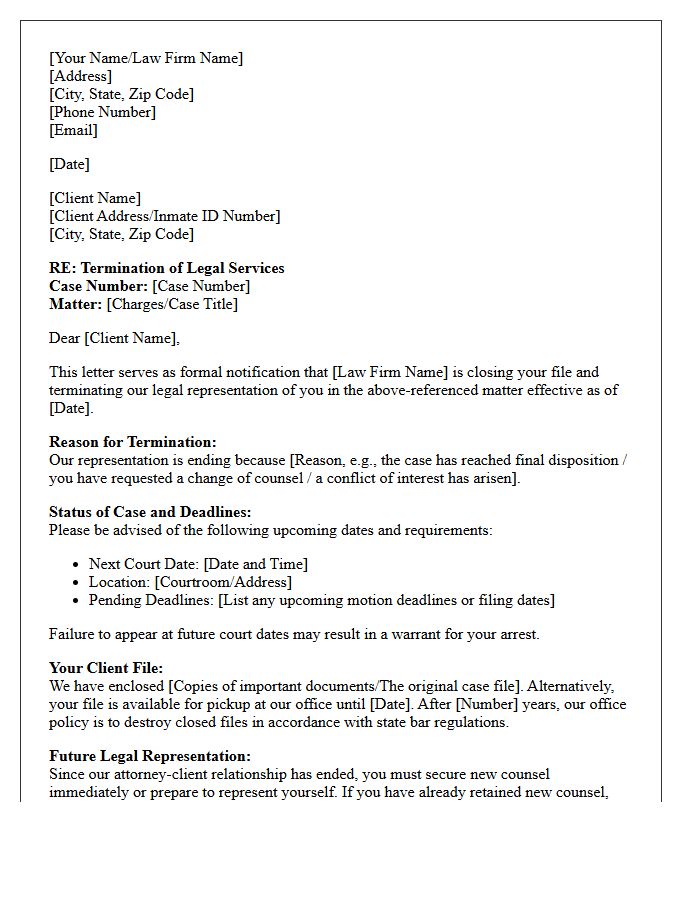 [Your Name/Law Firm Name]
[Address]
[City, State, Zip Code]
[Phone Number]
[Email]

[Date]

[Client Name]
[Client Address/Inmate ID Number]
[City, State, Zip Code]

RE: Termination of Legal Services
Case Number: [Case Number]
Matter: [Charges/Case Title]

Dear [Client Name],

This letter serves as formal notification that [Law Firm Name] is closing your file and terminating our legal representation of you in the above-referenced matter effective as of [Date].

Reason for Termination:
Our representation is ending because [Reason, e.g., the case has reached final disposition / you have requested a change of counsel / a conflict of interest has arisen].

Status of Case and Deadlines:
Please be advised of the following upcoming dates and requirements:

• Next Court Date: [Date and Time]
• Location: [Courtroom/Address]
• Pending Deadlines: [List any upcoming motion deadlines or filing dates]

Failure to appear at future court dates may result in a warrant for your arrest.

Your Client File:
We have enclosed [Copies of important documents/The original case file]. Alternatively, your file is available for pickup at our office until [Date]. After [Number] years, our office policy is to destroy closed files in accordance with state bar regulations.

Future Legal Representation:
Since our attorney-client relationship has ended, you must secure new counsel immediately or prepare to represent yourself. If you have already retained new counsel,